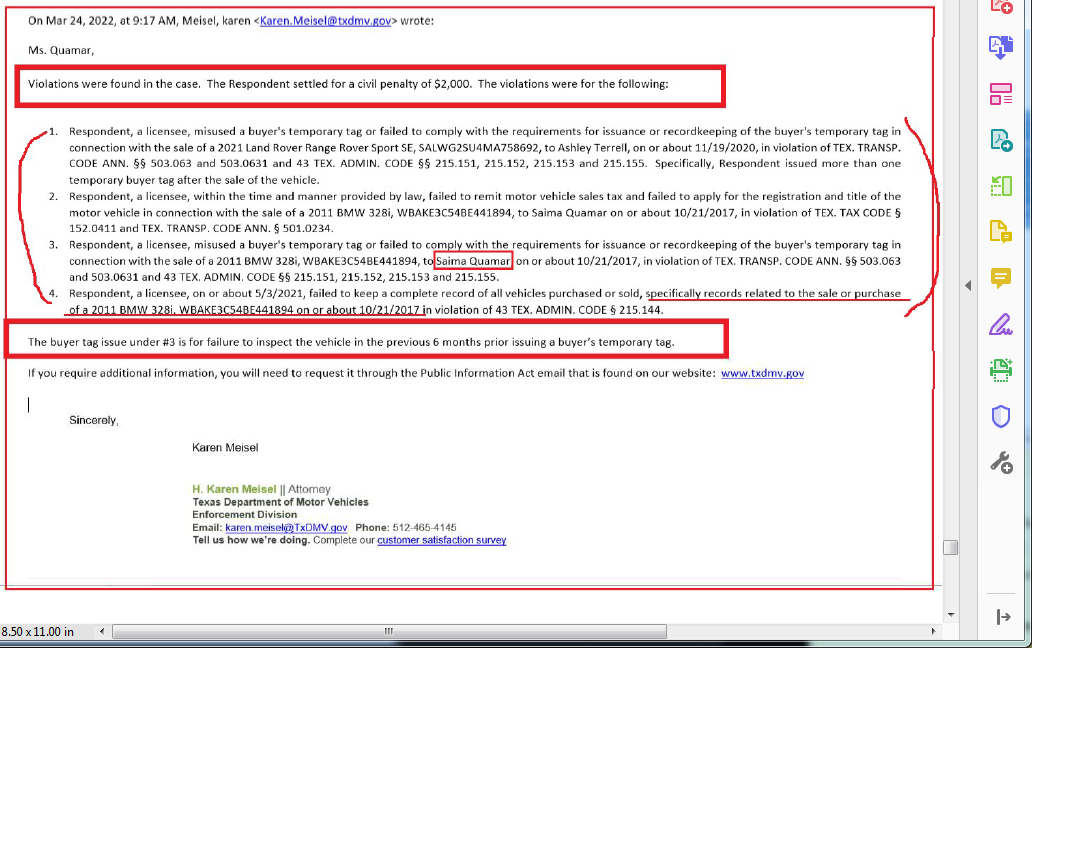 On Mar 24, 2022, at 9:17 AM, Meisel, karen <Karen.Meisel@txdmv.gov> wrote:

Ms. Quamar,

Violations were found in the case. The Respondent settled for a civil penalty of $2,000. The violations were for the following:

1. Respondent, a licensee, misused a buyer's temporary tag or failed to comply with the requirements for issuance or recordkeeping of the buyer's temporary tag in connection with the sale of a 2021 Land Rover Range Rover Sport SE, SALWG2SU4MA758692, to Ashley Terrell, on or about 11/19/2020, in violation of TEX. TRANSP. CODE ANN. §§ 503.063 and 503.0631 and 43 TEX. ADMIN. CODE §§ 215.151, 215.152, 215.153 and 215.155. Specifically, Respondent issued more than one temporary buyer tag after the sale of the vehicle.
2. Respondent, a licensee, within the time and manner provided by law, failed to remit motor vehicle sales tax and failed to apply for the registration and title of the motor vehicle in connection with the sale of a 2011 BMW 328i, WBAKE3C54BE441894, to Saima Quamar on or about 10/21/2017, in violation of TEX. TAX CODE § 152.0411 and TEX. TRANSP. CODE ANN. § 501.0234.
3. Respondent, a licensee, misused a buyer's temporary tag or failed to comply with the requirements for issuance or recordkeeping of the buyer's temporary tag in connection with the sale of a 2011 BMW 328i, WBAKE3C54BE441894, to Saima Quamar on or about 10/21/2017, in violation of TEX. TRANSP. CODE ANN. §§ 503.063 and 503.0631 and 43 TEX. ADMIN. CODE §§ 215.151, 215.152, 215.153 and 215.155.
4. Respondent, a licensee, on or about 5/3/2021, failed to keep a complete record of all vehicles purchased or sold, specifically records related to the sale or purchase of a 2011 BMW 328i, WBAKE3C54BE441894 on or about 10/21/2017 in violation of 43 TEX. ADMIN. CODE § 215.144.

The buyer tag issue under #3 is for failure to inspect the vehicle in the previous 6 months prior issuing a buyer's temporary tag.

If you require additional information, you will need to request it through the Public Information Act email that is found on our website: www.txdmv.gov

Sincerely,

Karen Meisel

H. Karen Meisel || Attorney
Texas Department of Motor Vehicles
Enforcement Division
Email: karen.meisel@TxDMV.gov Phone: 512-465-4145
Tell us how we're doing. Complete our customer satisfaction survey

8.50 x 11.00 in